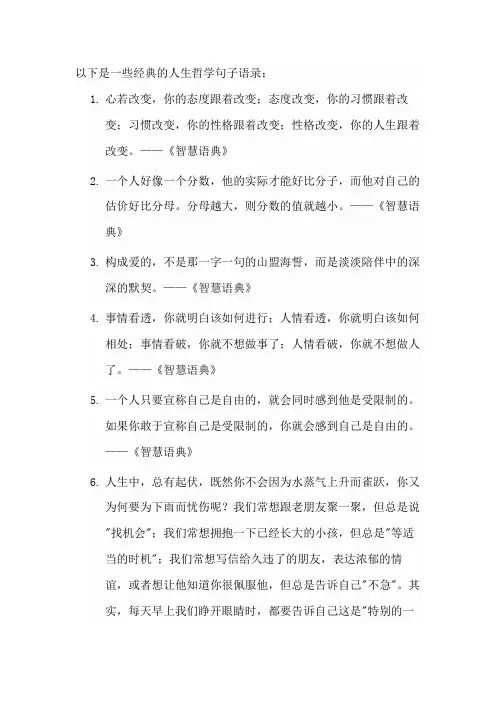 以下是一些经典的人生哲学句子语录：

1. 心若改变，你的态度跟着改变；态度改变，你的习惯跟着改变；习惯改变，你的性格跟着改变；性格改变，你的人生跟着改变。——《智慧语典》

2. 一个人好像一个分数，他的实际才能好比分子，而他对自己的估价好比分母。分母越大，则分数的值就越小。——《智慧语典》

3. 构成爱的，不是那一字一句的山盟海誓，而是淡淡陪伴中的深深的默契。——《智慧语典》

4. 事情看透，你就明白该如何进行；人情看透，你就明白该如何相处；事情看破，你就不想做事了；人情看破，你就不想做人了。——《智慧语典》

5. 一个人只要宣称自己是自由的，就会同时感到他是受限制的。如果你敢于宣称自己是受限制的，你就会感到自己是自由的。——《智慧语典》

6. 人生中，总有起伏，既然你不会因为水蒸气上升而雀跃，你又为何要为下雨而忧伤呢？我们常想跟老朋友聚一聚，但总是说"找机会"；我们常想拥抱一下已经长大的小孩，但总是"等适当的时机"；我们常想写信给久违了的朋友，表达浓郁的情谊，或者想让他知道你很佩服他，但总是告诉自己"不急"。其实，每天早上我们睁开眼睛时，都要告诉自己这是"特别的一